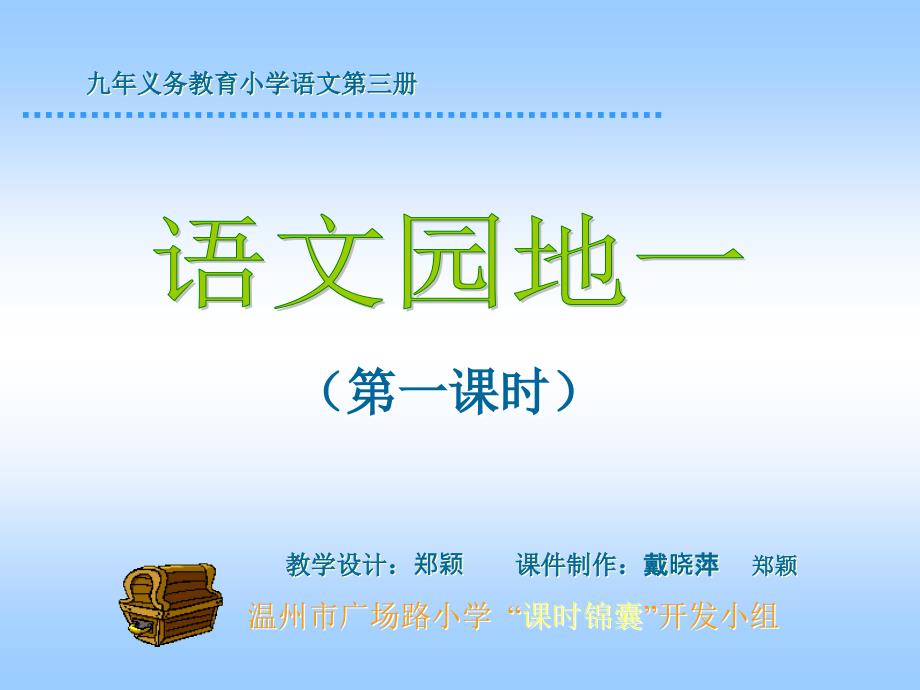 九年义务教育小学语文第三册

语文园地一

（第一课时）

教学设计：郑颖　　课件制作：戴晓萍　郑颖

温州市广场路小学 “课时锦囊”开发小组